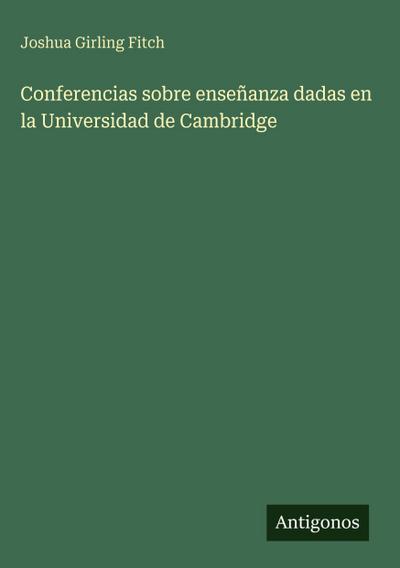 Joshua Girling Fitch

Conferencias sobre enseñanza dadas en la Universidad de Cambridge

Antigonos